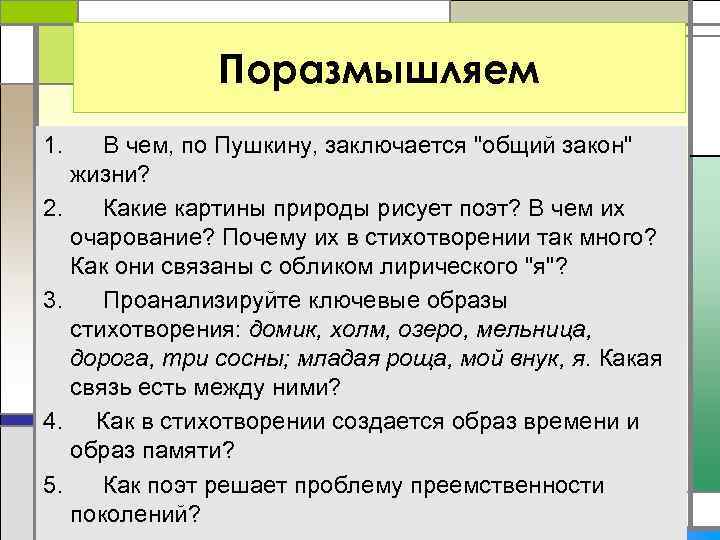 Поразмышляем

1. В чем, по Пушкину, заключается "общий закон" жизни?

2. Какие картины природы рисует поэт? В чем их очарование? Почему их в стихотворении так много? Как они связаны с обликом лирического "я"?

3. Проанализируйте ключевые образы стихотворения: домик, холм, озеро, мельница, дорога, три сосны; младая роща, мой внук, я. Какая связь есть между ними?

4. Как в стихотворении создается образ времени и образ памяти?

5. Как поэт решает проблему преемственности поколений?